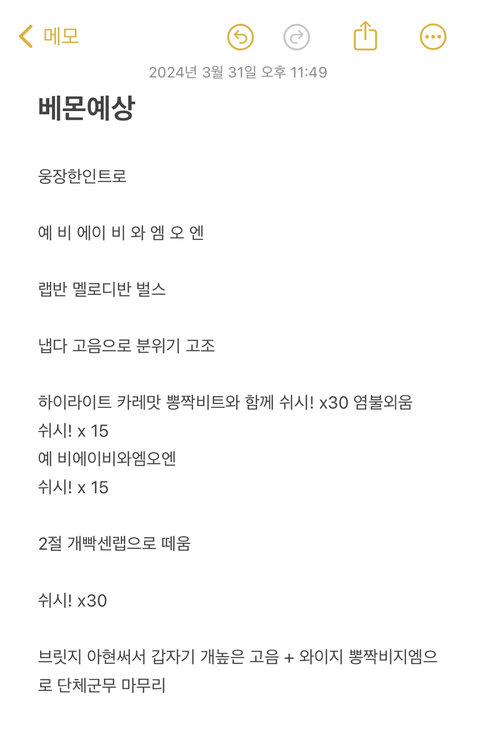 메모

2024년 3월 31일 오후 11:49

베몬예상

웅장한인트로

예 비 에이 비 와 엠 오 엔

랩반 멜로디반 벌스

냅다 고음으로 분위기 고조

하이라이트 카레맛 뽕짝비트와 함께 쉬시! x30 염불외움
쉬시! x 15
예 비에이비와엠오엔
쉬시! x 15

2절 개빡센랩으로 떼움

쉬시! x30

브릿지 아현써서 갑자기 개높은 고음 + 와이지 뽕짝비지엠으로 단체군무 마무리